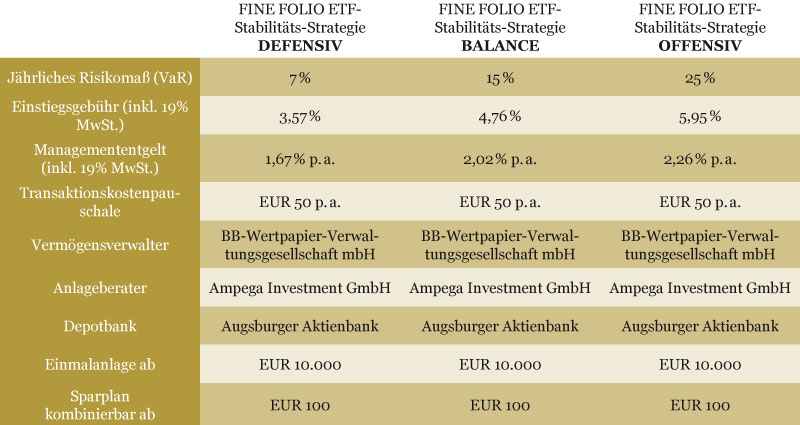 |  | FINE FOLIO ETF-Stabilitäts-Strategie **DEFENSIV** | FINE FOLIO ETF-Stabilitäts-Strategie **BALANCE** | FINE FOLIO ETF-Stabilitäts-Strategie **OFFENSIV** |
|---|---|---|---|
| Jährliches Risikomaß (VaR) | 7% | 15% | 25% |
| Einstiegsgebühr (inkl. 19% MwSt.) | 3,57% | 4,76% | 5,95% |
| Managemententgelt (inkl. 19% MwSt.) | 1,67% p. a. | 2,02% p. a. | 2,26% p. a. |
| Transaktionskostenpauschale | EUR 50 p. a. | EUR 50 p. a. | EUR 50 p. a. |
| Vermögensverwalter | BB-Wertpapier-Verwaltungsgesellschaft mbH | BB-Wertpapier-Verwaltungsgesellschaft mbH | BB-Wertpapier-Verwaltungsgesellschaft mbH |
| Anlageberater | Ampega Investment GmbH | Ampega Investment GmbH | Ampega Investment GmbH |
| Depotbank | Augsburger Aktienbank | Augsburger Aktienbank | Augsburger Aktienbank |
| Einmalanlage ab | EUR 10.000 | EUR 10.000 | EUR 10.000 |
| Sparplan kombinierbar ab | EUR 100 | EUR 100 | EUR 100 |